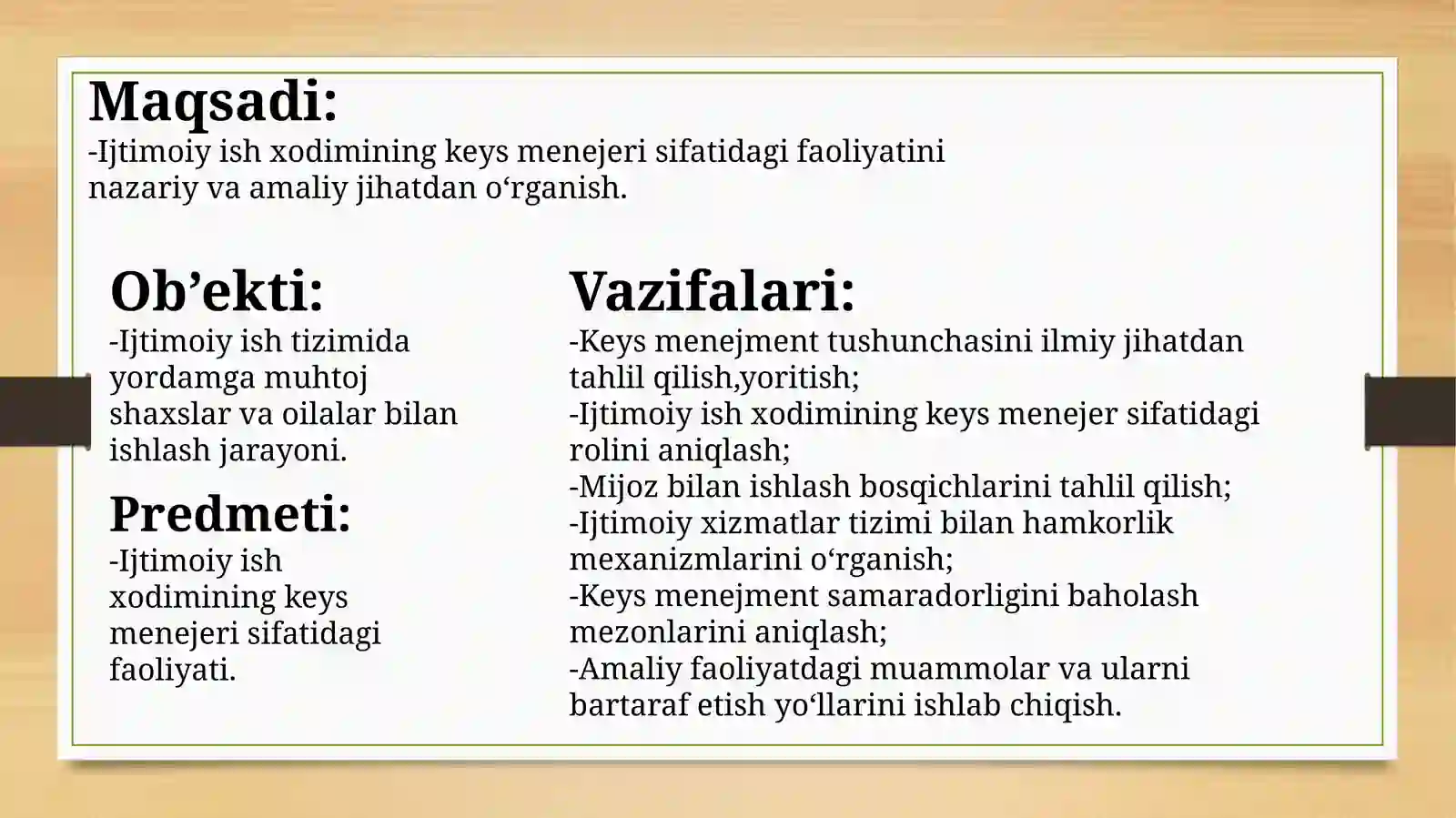 Maqsadi:
-Ijtimoiy ish xodimining keys menejeri sifatidagi faoliyatini nazariy va amaliy jihatdan o‘rganish.

Ob’ekti:
-Ijtimoiy ish tizimida yordamga muhtoj shaxslar va oilalar bilan ishlash jarayoni.

Predmeti:
-Ijtimoiy ish xodimining keys menejeri sifatidagi faoliyati.

Vazifalari:
-Keys menejment tushunchasini ilmiy jihatdan tahlil qilish,yoritish;
-Ijtimoiy ish xodimining keys menejer sifatidagi rolini aniqlash;
-Mijoz bilan ishlash bosqichlarini tahlil qilish;
-Ijtimoiy xizmatlar tizimi bilan hamkorlik mexanizmlarini o‘rganish;
-Keys menejment samaradorligini baholash mezonlarini aniqlash;
-Amaliy faoliyatdagi muammolar va ularni bartaraf etish yo‘llarini ishlab chiqish.